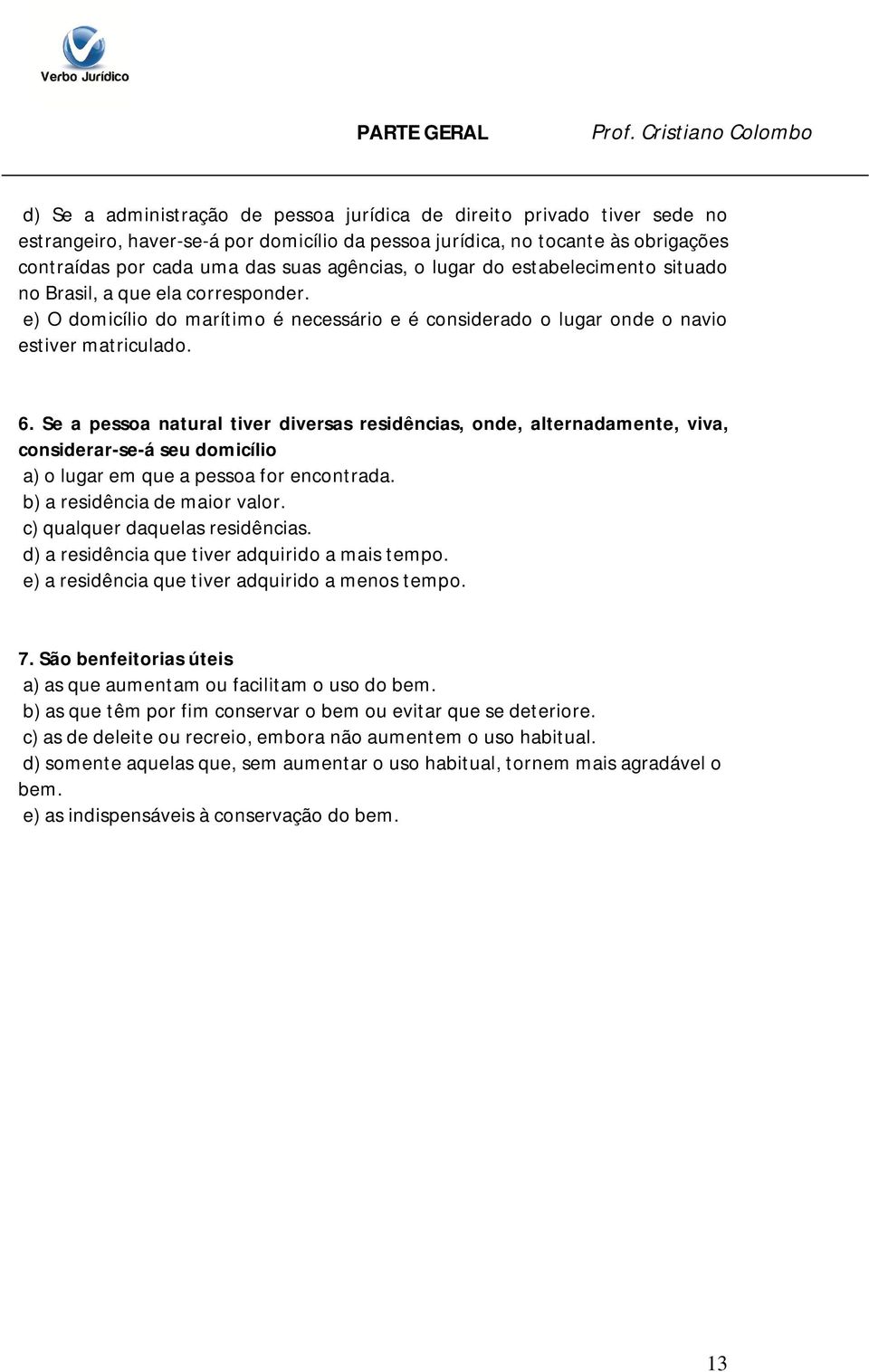 Verbo Jurídico

PARTE GERAL Prof. Cristiano Colombo

d) Se a administração de pessoa jurídica de direito privado tiver sede no estrangeiro, haver-se-á por domicílio da pessoa jurídica, no tocante às obrigações contraídas por cada uma das suas agências, o lugar do estabelecimento situado no Brasil, a que ela corresponder.
e) O domicílio do marítimo é necessário e é considerado o lugar onde o navio estiver matriculado.

6. Se a pessoa natural tiver diversas residências, onde, alternadamente, viva, considerar-se-á seu domicílio
a) o lugar em que a pessoa for encontrada.
b) a residência de maior valor.
c) qualquer daquelas residências.
d) a residência que tiver adquirido a mais tempo.
e) a residência que tiver adquirido a menos tempo.

7. São benfeitorias úteis
a) as que aumentam ou facilitam o uso do bem.
b) as que têm por fim conservar o bem ou evitar que se deteriore.
c) as de deleite ou recreio, embora não aumentem o uso habitual.
d) somente aquelas que, sem aumentar o uso habitual, tornem mais agradável o bem.
e) as indispensáveis à conservação do bem.

13